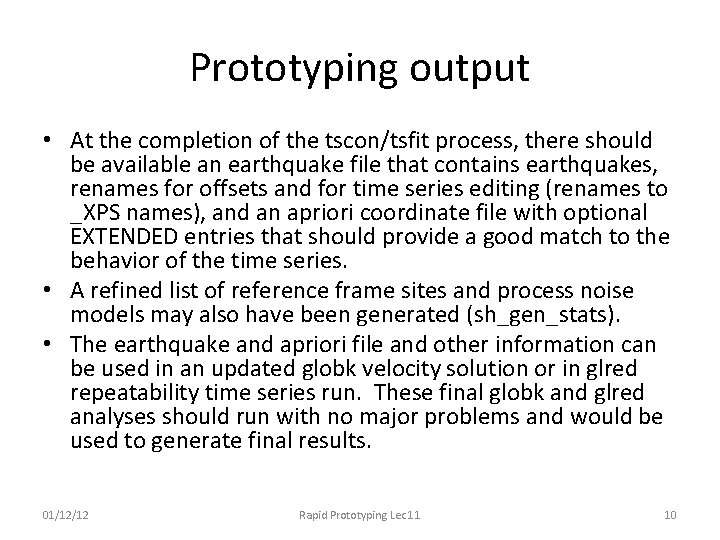 Prototyping output

• At the completion of the tscon/tsfit process, there should be available an earthquake file that contains earthquakes, renames for offsets and for time series editing (renames to _XPS names), and an apriori coordinate file with optional EXTENDED entries that should provide a good match to the behavior of the time series.

• A refined list of reference frame sites and process noise models may also have been generated (sh_gen_stats).

• The earthquake and apriori file and other information can be used in an updated globk velocity solution or in glred repeatability time series run. These final globk and glred analyses should run with no major problems and would be used to generate final results.

01/12/12 Rapid Prototyping Lec11 10